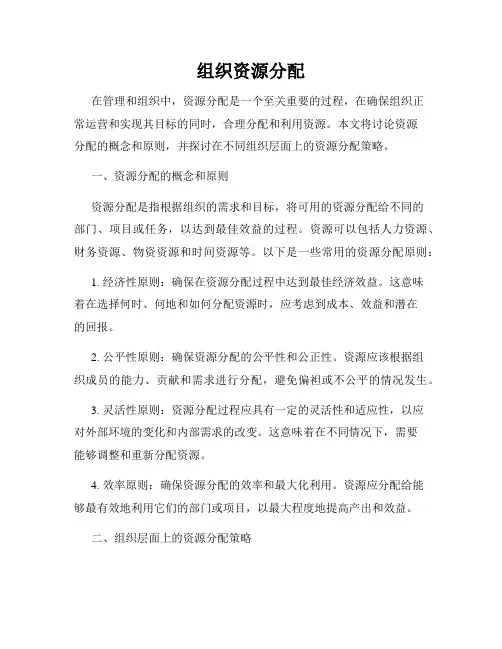 组织资源分配

在管理和组织中，资源分配是一个至关重要的过程，在确保组织正常运营和实现其目标的同时，合理分配和利用资源。本文将讨论资源分配的概念和原则，并探讨在不同组织层面上的资源分配策略。

一、资源分配的概念和原则

资源分配是指根据组织的需求和目标，将可用的资源分配给不同的部门、项目或任务，以达到最佳效益的过程。资源可以包括人力资源、财务资源、物资资源和时间资源等。以下是一些常用的资源分配原则：

1. 经济性原则：确保在资源分配过程中达到最佳经济效益。这意味着在选择何时、何地和如何分配资源时，应考虑到成本、效益和潜在的回报。

2. 公平性原则：确保资源分配的公平性和公正性。资源应该根据组织成员的能力、贡献和需求进行分配，避免偏袒或不公平的情况发生。

3. 灵活性原则：资源分配过程应具有一定的灵活性和适应性，以应对外部环境的变化和内部需求的改变。这意味着在不同情况下，需要能够调整和重新分配资源。

4. 效率原则：确保资源分配的效率和最大化利用。资源应分配给能够最有效地利用它们的部门或项目，以最大程度地提高产出和效益。

二、组织层面上的资源分配策略